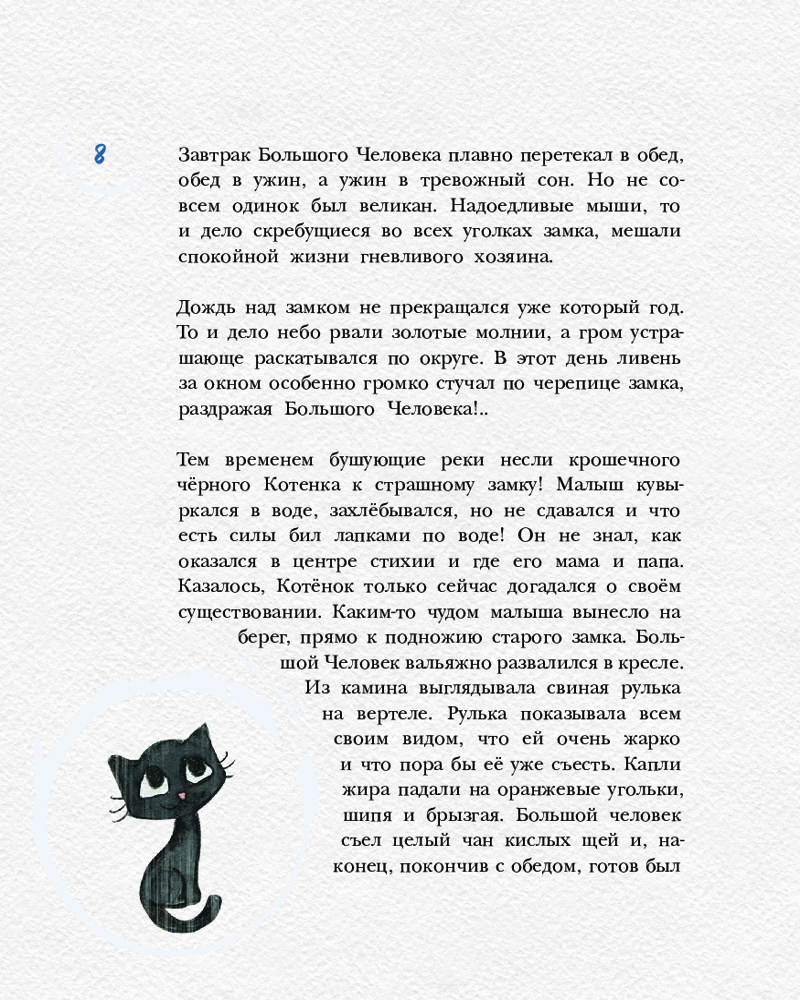 8

Завтрак Большого Человека плавно перетекал в обед, обед в ужин, а ужин в тревожный сон. Но не совсем одинок был великан. Надоедливые мыши, то и дело скребущиеся во всех уголках замка, мешали спокойной жизни гневливого хозяина.

Дождь над замком не прекращался уже который год. То и дело небо рвали золотые молнии, а гром устрашающе раскатывался по округе. В этот день ливень за окном особенно громко стучал по черепице замка, раздражая Большого Человека!..

Тем временем бушующие реки несли крошечного чёрного Котенка к страшному замку! Малыш кувыркался в воде, захлёбывался, но не сдавался и что есть силы бил лапками по воде! Он не знал, как оказался в центре стихии и где его мама и папа. Казалось, Котёнок только сейчас догадался о своём существовании. Каким-то чудом малыша вынесло на берег, прямо к подножию старого замка. Большой Человек вальяжно развалился в кресле. Из камина выглядывала свиная рулька на вертеле. Рулька показывала всем своим видом, что ей очень жарко и что пора бы её уже съесть. Капли жира падали на оранжевые угольки, шипя и брызгая. Большой человек съел целый чан кислых щей и, наконец, покончив с обедом, готов был